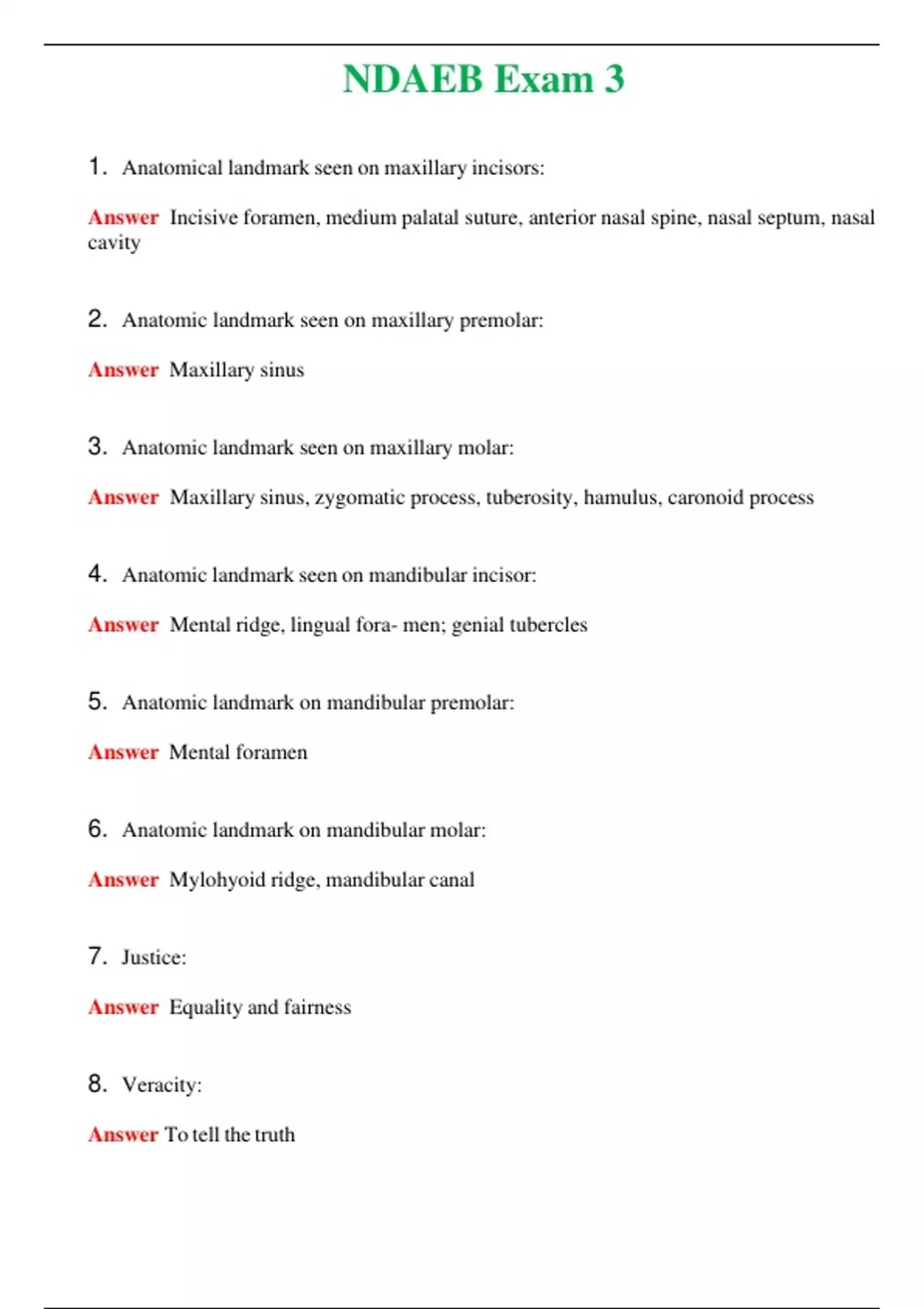 NDAEB Exam 3

1. Anatomical landmark seen on maxillary incisors:

Answer Incisive foramen, medium palatal suture, anterior nasal spine, nasal septum, nasal cavity

2. Anatomic landmark seen on maxillary premolar:

Answer Maxillary sinus

3. Anatomic landmark seen on maxillary molar:

Answer Maxillary sinus, zygomatic process, tuberosity, hamulus, caronoid process

4. Anatomic landmark seen on mandibular incisor:

Answer Mental ridge, lingual fora- men; genial tubercles

5. Anatomic landmark on mandibular premolar:

Answer Mental foramen

6. Anatomic landmark on mandibular molar:

Answer Mylohyoid ridge, mandibular canal

7. Justice:

Answer Equality and fairness

8. Veracity:

Answer To tell the truth